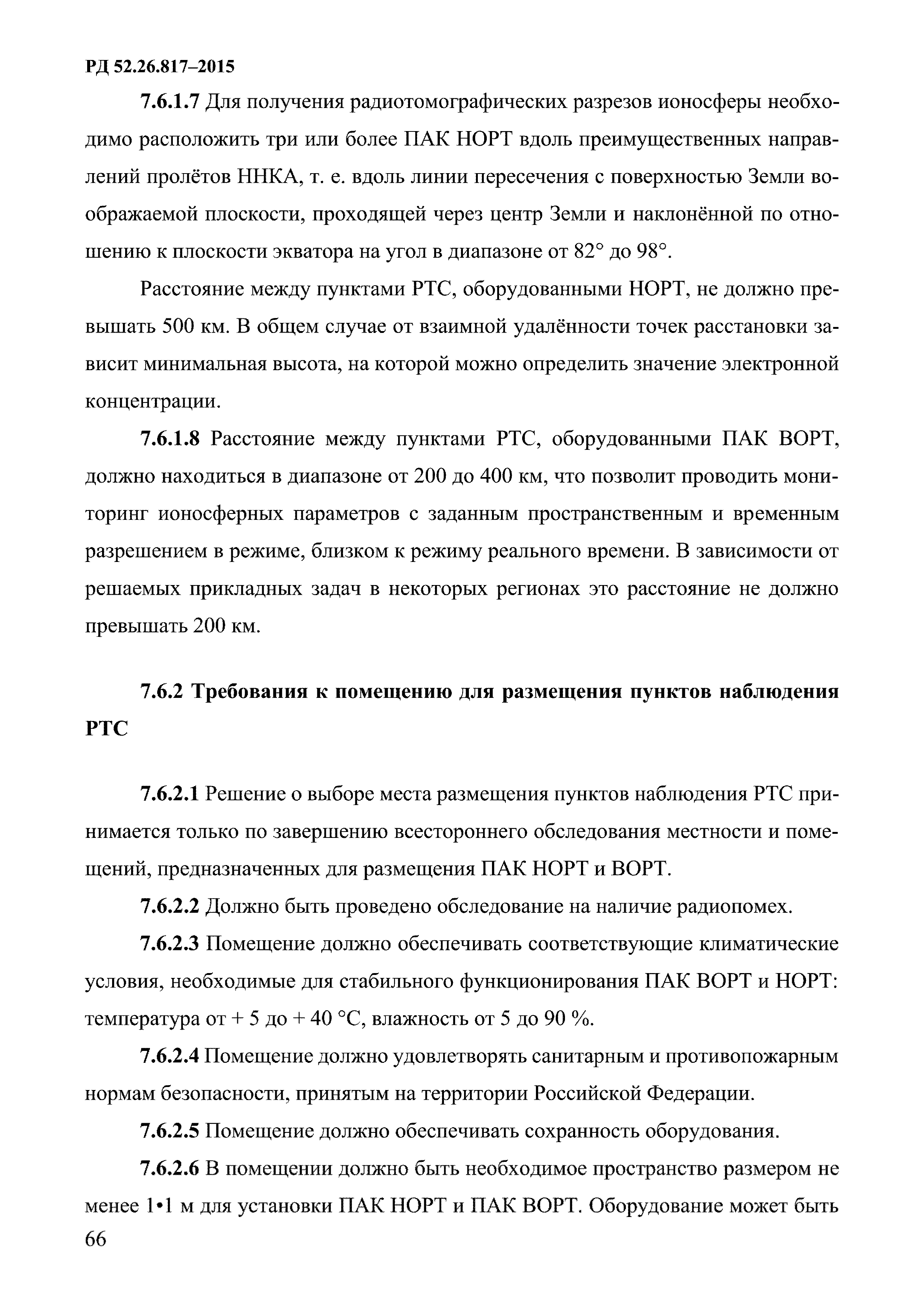 РД 52.26.817–2015

7.6.1.7 Для получения радиотомографических разрезов ионосферы необходимо расположить три или более ПАК НОРТ вдоль преимущественных направлений пролётов ННКА, т. е. вдоль линии пересечения с поверхностью Земли воображаемой плоскости, проходящей через центр Земли и наклонённой по отношению к плоскости экватора на угол в диапазоне от 82° до 98°.

Расстояние между пунктами РТС, оборудованными НОРТ, не должно превышать 500 км. В общем случае от взаимной удалённости точек расстановки зависит минимальная высота, на которой можно определить значение электронной концентрации.

7.6.1.8 Расстояние между пунктами РТС, оборудованными ПАК ВОРТ, должно находиться в диапазоне от 200 до 400 км, что позволит проводить мониторинг ионосферных параметров с заданным пространственным и временным разрешением в режиме, близком к режиму реального времени. В зависимости от решаемых прикладных задач в некоторых регионах это расстояние не должно превышать 200 км.

7.6.2 Требования к помещению для размещения пунктов наблюдения РТС

7.6.2.1 Решение о выборе места размещения пунктов наблюдения РТС принимается только по завершению всестороннего обследования местности и помещений, предназначенных для размещения ПАК НОРТ и ВОРТ.

7.6.2.2 Должно быть проведено обследование на наличие радиопомех.

7.6.2.3 Помещение должно обеспечивать соответствующие климатические условия, необходимые для стабильного функционирования ПАК ВОРТ и НОРТ: температура от + 5 до + 40 °С, влажность от 5 до 90 %.

7.6.2.4 Помещение должно удовлетворять санитарным и противопожарным нормам безопасности, принятым на территории Российской Федерации.

7.6.2.5 Помещение должно обеспечивать сохранность оборудования.

7.6.2.6 В помещении должно быть необходимое пространство размером не менее 1•1 м для установки ПАК НОРТ и ПАК ВОРТ. Оборудование может быть

66